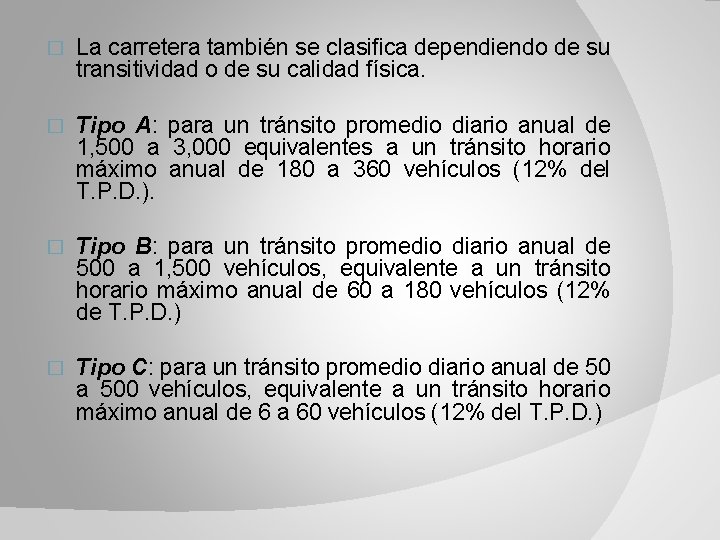 La carretera también se clasifica dependiendo de su transitividad o de su calidad física.

Tipo A: para un tránsito promedio diario anual de 1,500 a 3,000 equivalentes a un tránsito horario máximo anual de 180 a 360 vehículos (12% del T.P.D.).

Tipo B: para un tránsito promedio diario anual de 500 a 1,500 vehículos, equivalente a un tránsito horario máximo anual de 60 a 180 vehículos (12% de T.P.D.)

Tipo C: para un tránsito promedio diario anual de 50 a 500 vehículos, equivalente a un tránsito horario máximo anual de 6 a 60 vehículos (12% del T.P.D.)